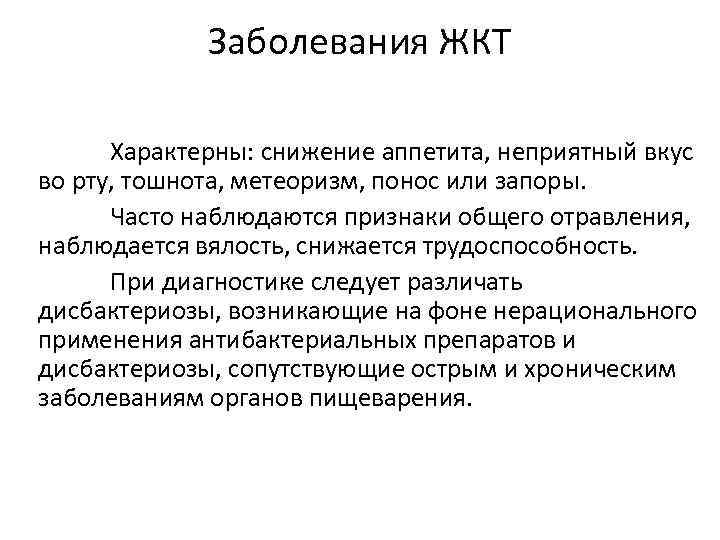 Заболевания ЖКТ

Характерны: снижение аппетита, неприятный вкус во рту, тошнота, метеоризм, понос или запоры.

Часто наблюдаются признаки общего отравления, наблюдается вялость, снижается трудоспособность.

При диагностике следует различать дисбактериозы, возникающие на фоне нерационального применения антибактериальных препаратов и дисбактериозы, сопутствующие острым и хроническим заболеваниям органов пищеварения.